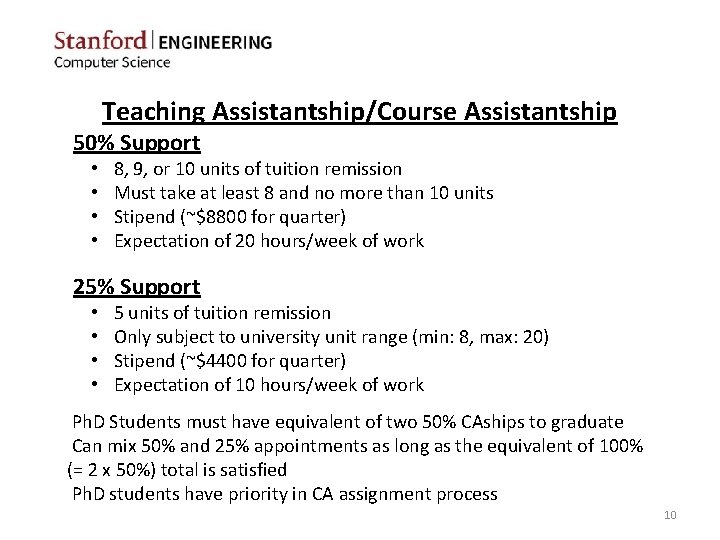 Stanford | ENGINEERING
Computer Science

Teaching Assistantship/Course Assistantship

50% Support
• 8, 9, or 10 units of tuition remission
• Must take at least 8 and no more than 10 units
• Stipend (~$8800 for quarter)
• Expectation of 20 hours/week of work

25% Support
• 5 units of tuition remission
• Only subject to university unit range (min: 8, max: 20)
• Stipend (~$4400 for quarter)
• Expectation of 10 hours/week of work

PhD Students must have equivalent of two 50% CAships to graduate
Can mix 50% and 25% appointments as long as the equivalent of 100% (= 2 x 50%) total is satisfied
PhD students have priority in CA assignment process

10